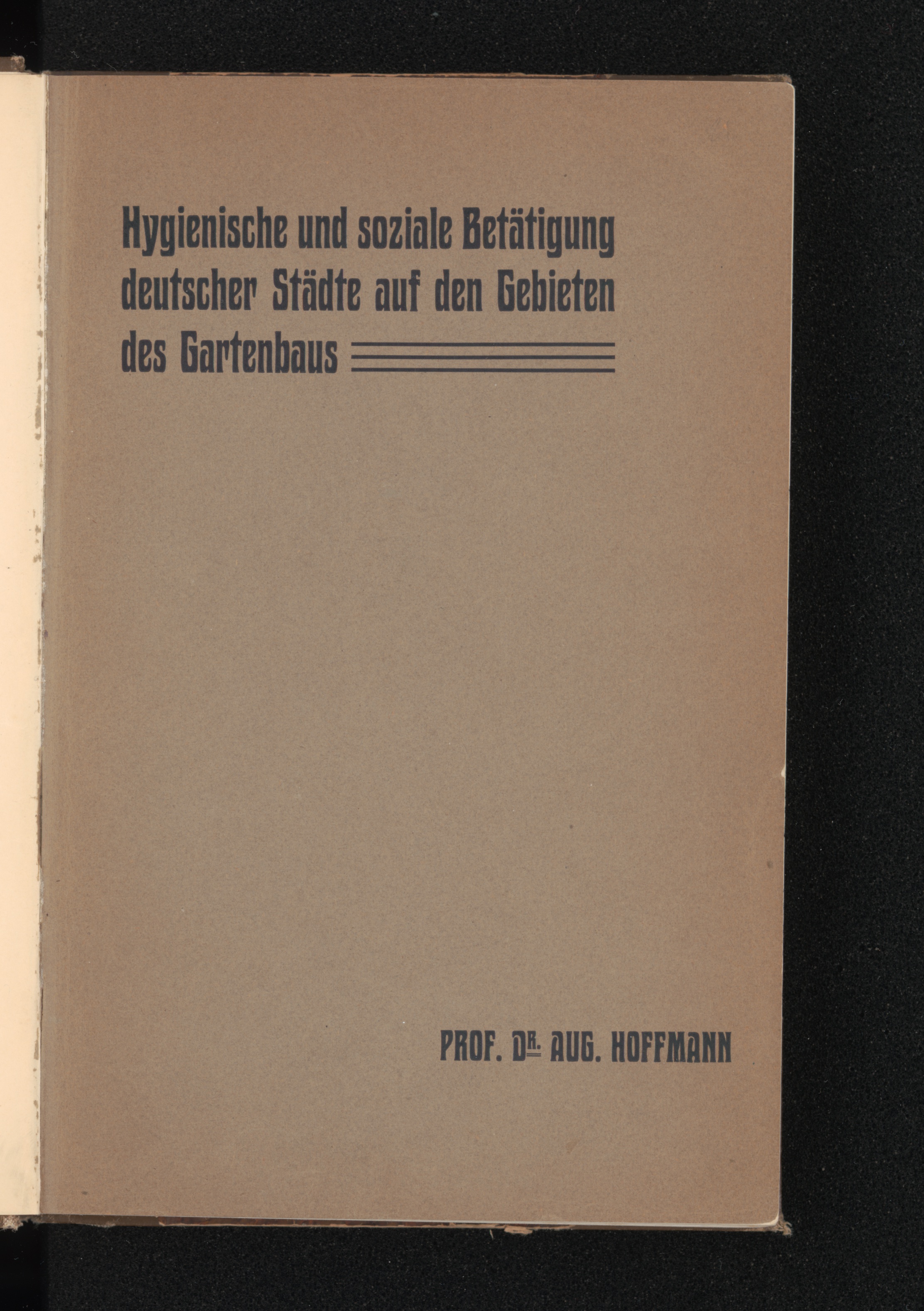 Hygienische und soziale Betätigung deutscher Städte auf den Gebieten des Gartenbaus

PROF. DR. AUG. HOFFMANN